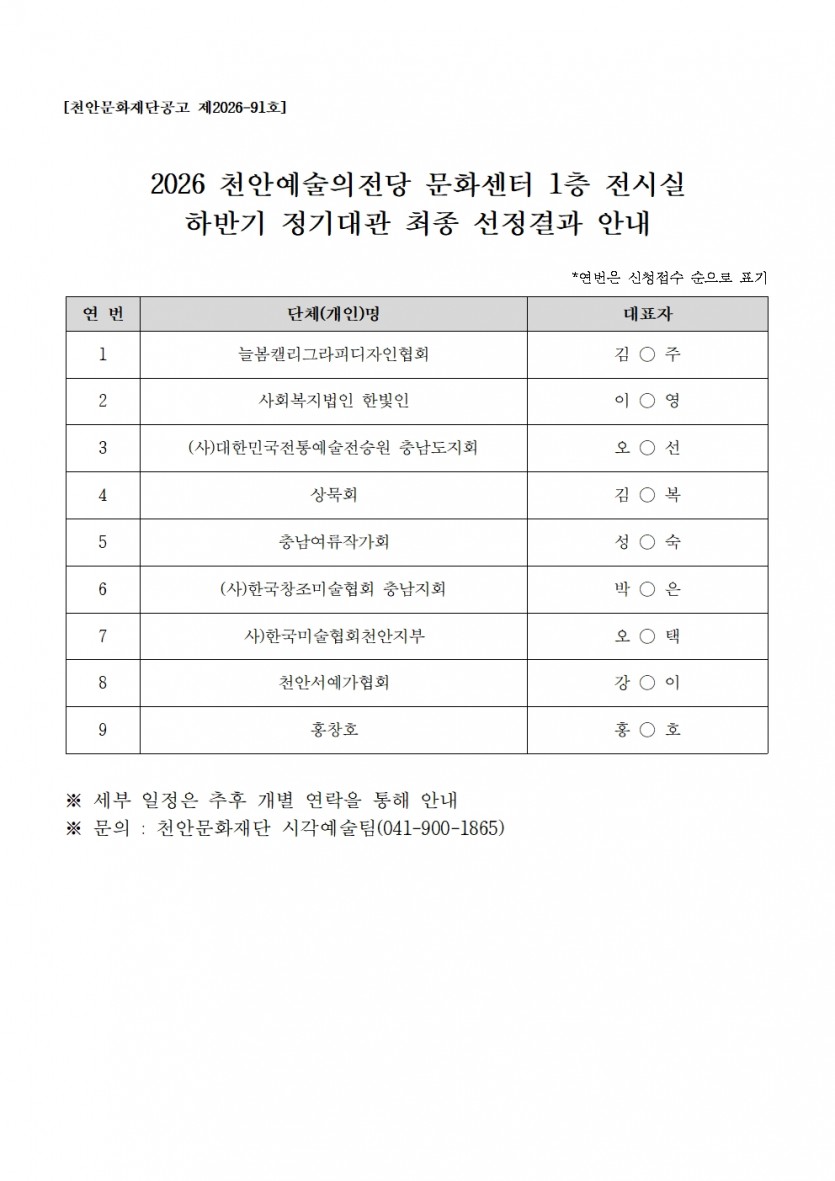 [천안문화재단공고 제2026-91호]

2026 천안예술의전당 문화센터 1층 전시실
하반기 정기대관 최종 선정결과 안내

*연번은 신청접수 순으로 표기

| 연 번 | 단체(개인)명 | 대표자 |
|---|---|---|
| 1 | 늘봄캘리그라피디자인협회 | 김 ○ 주 |
| 2 | 사회복지법인 한빛인 | 이 ○ 영 |
| 3 | (사)대한민국전통예술전승원 충남도지회 | 오 ○ 선 |
| 4 | 상묵회 | 김 ○ 복 |
| 5 | 충남여류작가회 | 성 ○ 숙 |
| 6 | (사)한국창조미술협회 충남지회 | 박 ○ 은 |
| 7 | 사)한국미술협회천안지부 | 오 ○ 택 |
| 8 | 천안서예가협회 | 강 ○ 이 |
| 9 | 홍창호 | 홍 ○ 호 |

※ 세부 일정은 추후 개별 연락을 통해 안내
※ 문의 : 천안문화재단 시각예술팀(041-900-1865)